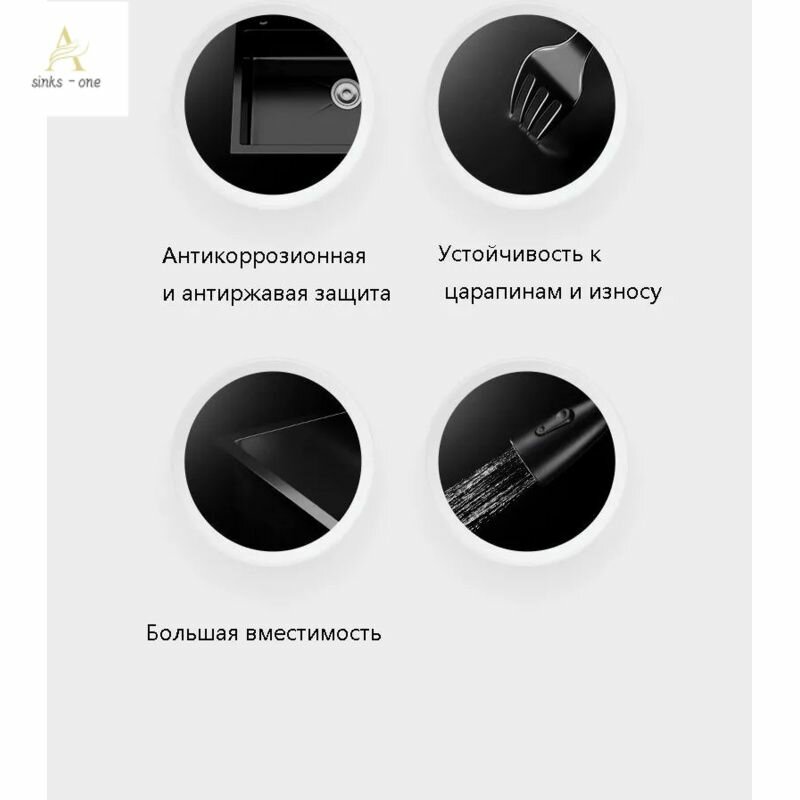 A
sinks - one

Антикоррозионная и антиржавая защита

Устойчивость к царапинам и износу

Большая вместимость